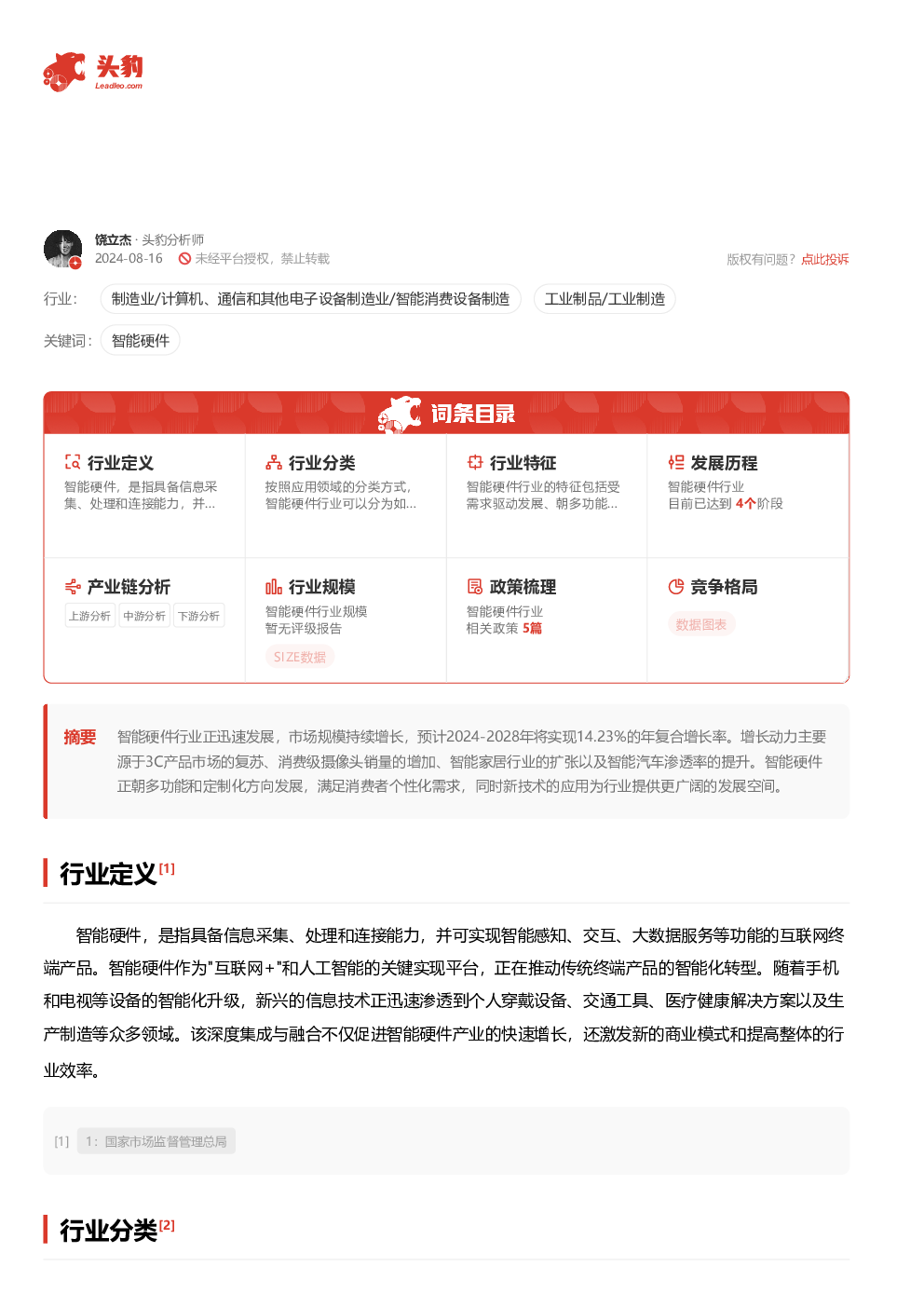 头豹
Leadleo.com

饶立杰 · 头豹分析师
2024-08-16 未经平台授权，禁止转载
版权有问题？点此投诉

行业： 制造业/计算机、通信和其他电子设备制造业/智能消费设备制造 工业制品/工业制造

关键词： 智能硬件

词条目录

行业定义
智能硬件，是指具备信息采集、处理和连接能力，并...

行业分类
按照应用领域的分类方式，智能硬件行业可以分为如...

行业特征
智能硬件行业的特征包括受需求驱动发展、朝多功能...

发展历程
智能硬件行业
目前已达到 4个阶段

产业链分析
上游分析 中游分析 下游分析

行业规模
智能硬件行业规模
暂无评级报告
SIZE数据

政策梳理
智能硬件行业
相关政策 5篇

竞争格局
数据图表

摘要 智能硬件行业正迅速发展，市场规模持续增长，预计2024-2028年将实现14.23%的年复合增长率。增长动力主要源于3C产品市场的复苏、消费级摄像头销量的增加、智能家居行业的扩张以及智能汽车渗透率的提升。智能硬件正朝多功能和定制化方向发展，满足消费者个性化需求，同时新技术的应用为行业提供更广阔的发展空间。

行业定义[1]

智能硬件，是指具备信息采集、处理和连接能力，并可实现智能感知、交互、大数据服务等功能的互联网终端产品。智能硬件作为"互联网+"和人工智能的关键实现平台，正在推动传统终端产品的智能化转型。随着手机和电视等设备的智能化升级，新兴的信息技术正迅速渗透到个人穿戴设备、交通工具、医疗健康解决方案以及生产制造等众多领域。该深度集成与融合不仅促进智能硬件产业的快速增长，还激发新的商业模式和提高整体的行业效率。

[1] 1：国家市场监督管理总局

行业分类[2]